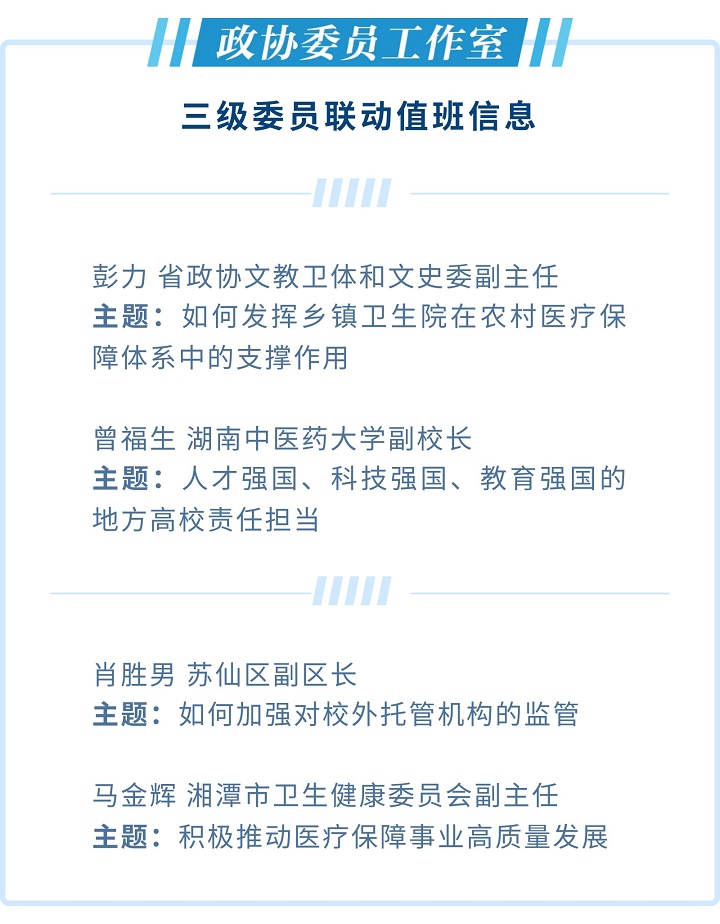 政协委员工作室

三级委员联动值班信息

彭力 省政协文教卫体和文史委副主任
主题：如何发挥乡镇卫生院在农村医疗保障体系中的支撑作用

曾福生 湖南中医药大学副校长
主题：人才强国、科技强国、教育强国的地方高校责任担当

肖胜男 苏仙区副区长
主题：如何加强对校外托管机构的监管

马金辉 湘潭市卫生健康委员会副主任
主题：积极推动医疗保障事业高质量发展